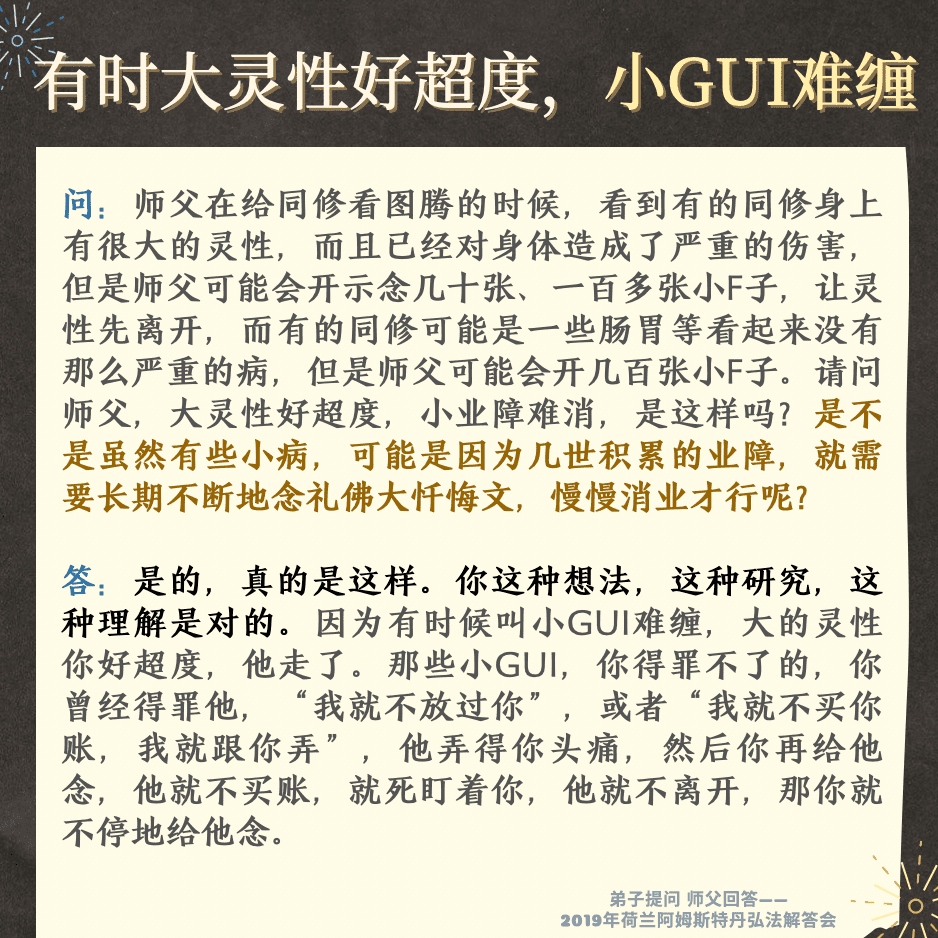 有时大灵性好超度，小GUI难缠

问：师父在给同修看图腾的时候，看到有的同修身上有很大的灵性，而且已经对身体造成了严重的伤害，但是师父可能会开示念几十张、一百多张小F子，让灵性先离开，而有的同修可能是一些肠胃等看起来没有那么严重的病，但是师父可能会开几百张小F子。请问师父，大灵性好超度，小业障难消，是这样吗？是不是虽然有些小病，可能是因为几世积累的业障，就需要长期不断地念礼佛大忏悔文，慢慢消业才行呢？

答：是的，真的是这样。你这种想法，这种研究，这种理解是对的。因为有时候叫小GUI难缠，大的灵性你好超度，他走了。那些小GUI，你得罪不了的，你曾经得罪他，“我就不放过你”，或者“我就不买你账，我就跟你弄”，他弄得你头痛，然后你再给他念，他就不买账，就死盯着你，他就不离开，那你就不停地给他念。

弟子提问 师父回答——
2019年荷兰阿姆斯特丹弘法解答会